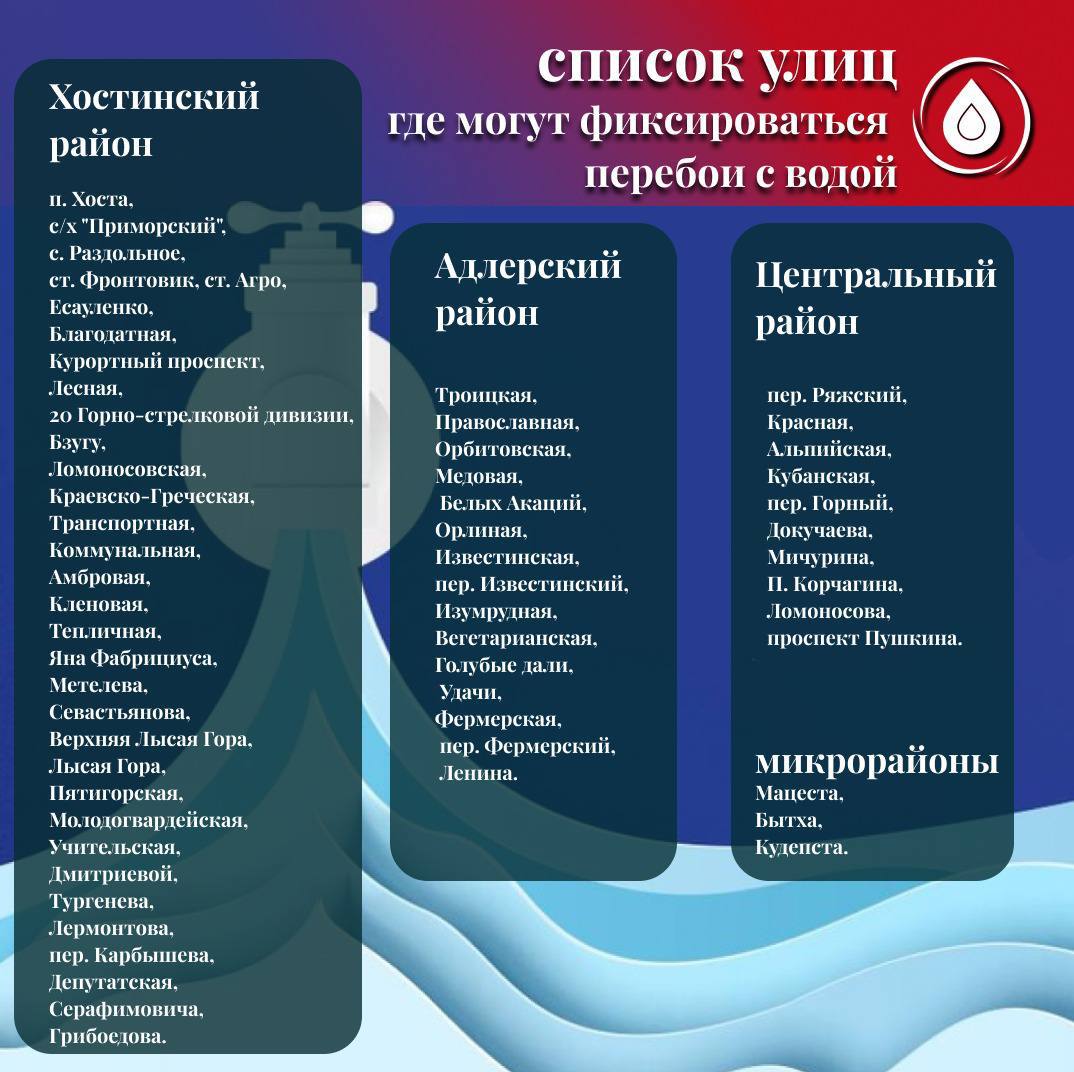 список улиц
где могут фиксироваться
перебои с водой

Хостинский район

п. Хоста,
с/х "Приморский",
с. Раздольное,
ст. Фронтовик, ст. Агро,
Есауленко,
Благодатная,
Курортный проспект,
Лесная,
20 Горно-стрелковой дивизии,
Бзугу,
Ломоносовская,
Краевско-Греческая,
Транспортная,
Коммунальная,
Амбровая,
Кленовая,
Тепличная,
Яна Фабрициуса,
Метелева,
Севастьянова,
Верхняя Лысая Гора,
Лысая Гора,
Пятигорская,
Молодогвардейская,
Учительская,
Дмитриевой,
Тургенева,
Лермонтова,
пер. Карбышева,
Депутатская,
Серафимовича,
Грибоедова.

Адлерский район

Троицкая,
Православная,
Орбитовская,
Медовая,
Белых Акаций,
Орлиная,
Известинская,
пер. Известинский,
Изумрудная,
Вегетарианская,
Голубые дали,
Удачи,
Фермерская,
пер. Фермерский,
Ленина.

Центральный район

пер. Ряжский,
Красная,
Альпийская,
Кубанская,
пер. Горный,
Докучаева,
Мичурина,
П. Корчагина,
Ломоносова,
проспект Пушкина.

микрорайоны
Мацеста,
Бытха,
Кудепста.